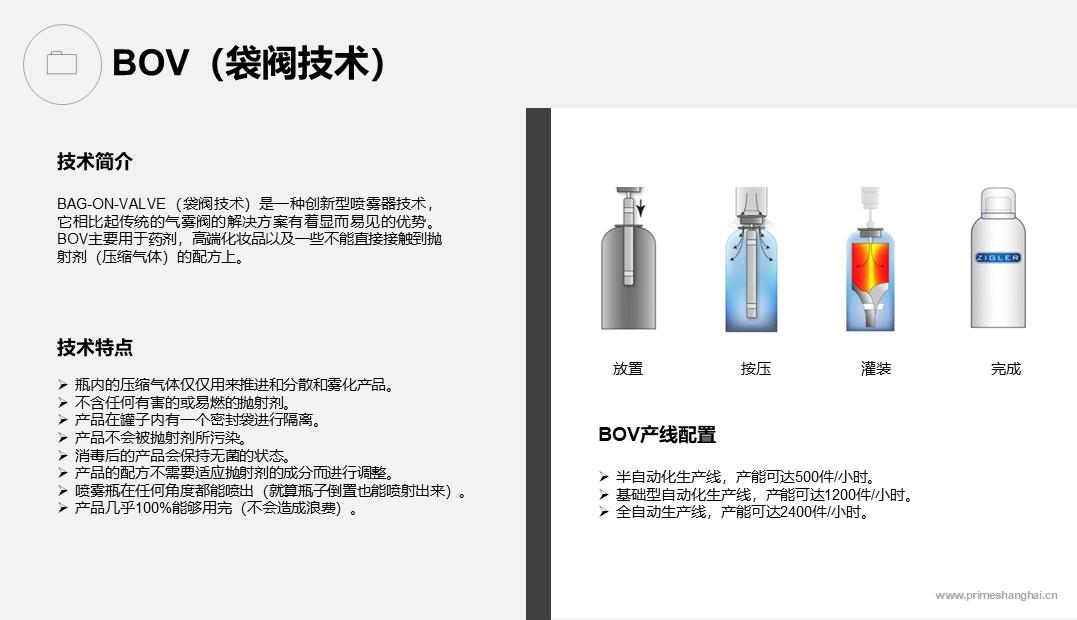 BOV（袋阀技术）

技术简介

BAG-ON-VALVE（袋阀技术）是一种创新型喷雾器技术，它相比起传统的气雾阀的解决方案有着显而易见的优势。BOV主要用于药剂，高端化妆品以及一些不能直接接触到抛射剂（压缩气体）的配方上。

技术特点

➢ 瓶内的压缩气体仅仅用来推进和分散和雾化产品。
➢ 不含任何有害的或易燃的抛射剂。
➢ 产品在罐子内有一个密封袋进行隔离。
➢ 产品不会被抛射剂所污染。
➢ 消毒后的产品会保持无菌的状态。
➢ 产品的配方不需要适应抛射剂的成分而进行调整。
➢ 喷雾瓶在任何角度都能喷出（就算瓶子倒置也能喷射出来）。
➢ 产品几乎100%能够用完（不会造成浪费）。

ZIGLER

放置 按压 灌装 完成

BOV产线配置

➢ 半自动化生产线，产能可达500件/小时。
➢ 基础型自动化生产线，产能可达1200件/小时。
➢ 全自动生产线，产能可达2400件/小时。

www.primeshanghai.cn